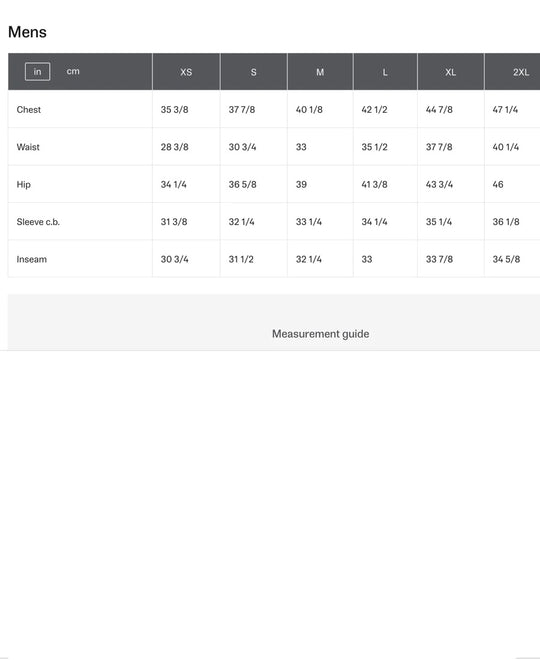 Mens

| in cm | XS | S | M | L | XL | 2XL |
|---|---|---|---|---|---|---|
| Chest | 35 3/8 | 37 7/8 | 40 1/8 | 42 1/2 | 44 7/8 | 47 1/4 |
| Waist | 28 3/8 | 30 3/4 | 33 | 35 1/2 | 37 7/8 | 40 1/4 |
| Hip | 34 1/4 | 36 5/8 | 39 | 41 3/8 | 43 3/4 | 46 |
| Sleeve c.b. | 31 3/8 | 32 1/4 | 33 1/4 | 34 1/4 | 35 1/4 | 36 1/8 |
| Inseam | 30 3/4 | 31 1/2 | 32 1/4 | 33 | 33 7/8 | 34 5/8 |

Measurement guide